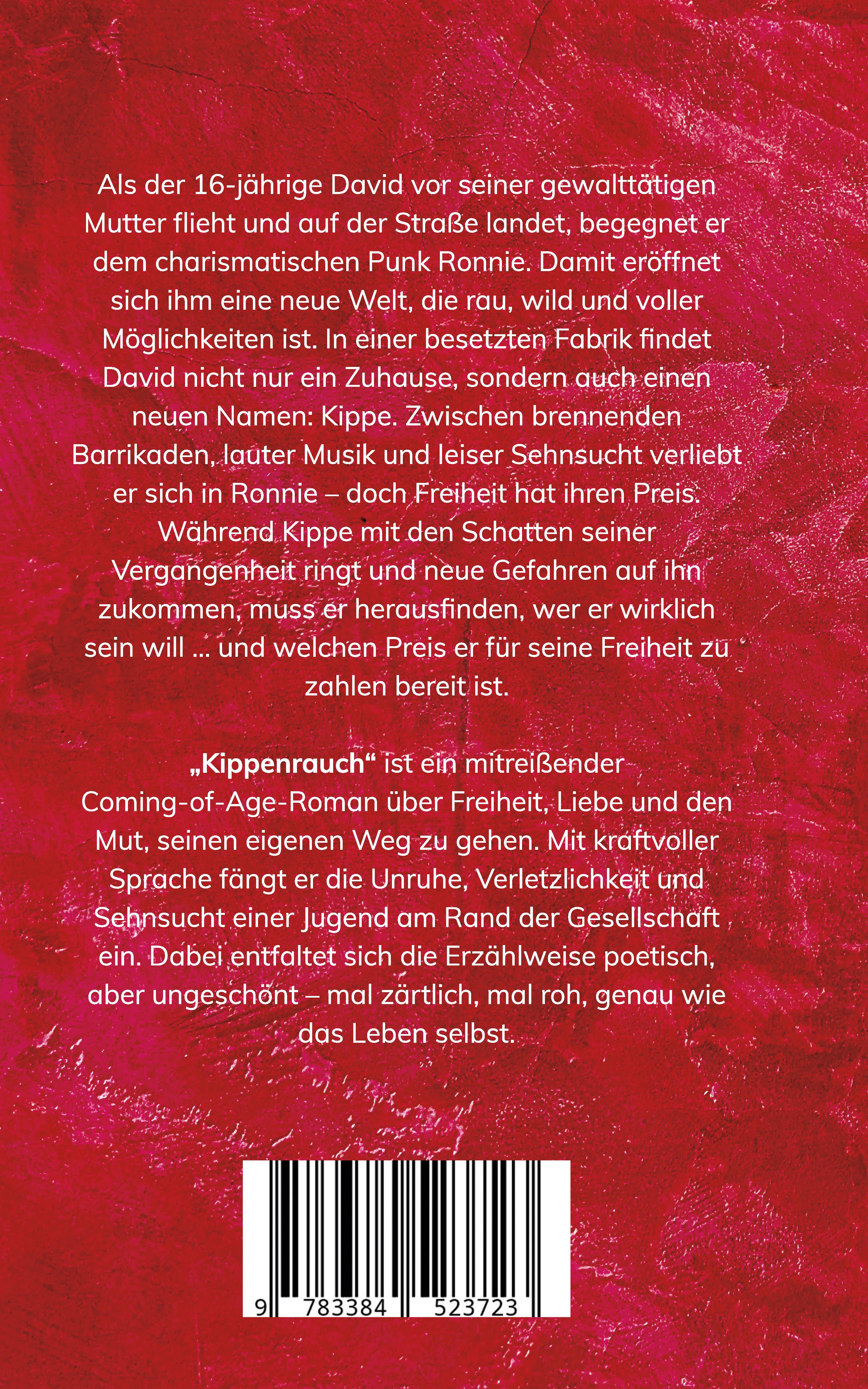 Als der 16-jährige David vor seiner gewalttätigen Mutter flieht und auf der Straße landet, begegnet er dem charismatischen Punk Ronnie. Damit eröffnet sich ihm eine neue Welt, die rau, wild und voller Möglichkeiten ist. In einer besetzten Fabrik findet David nicht nur ein Zuhause, sondern auch einen neuen Namen: Kippe. Zwischen brennenden Barrikaden, lauter Musik und leiser Sehnsucht verliebt er sich in Ronnie – doch Freiheit hat ihren Preis. Während Kippe mit den Schatten seiner Vergangenheit ringt und neue Gefahren auf ihn zukommen, muss er herausfinden, wer er wirklich sein will … und welchen Preis er für seine Freiheit zu zahlen bereit ist.

„Kippenrauch“ ist ein mitreißender Coming-of-Age-Roman über Freiheit, Liebe und den Mut, seinen eigenen Weg zu gehen. Mit kraftvoller Sprache fängt er die Unruhe, Verletzlichkeit und Sehnsucht einer Jugend am Rand der Gesellschaft ein. Dabei entfaltet sich die Erzählweise poetisch, aber ungeschönt – mal zärtlich, mal roh, genau wie das Leben selbst.

9 783384 523723